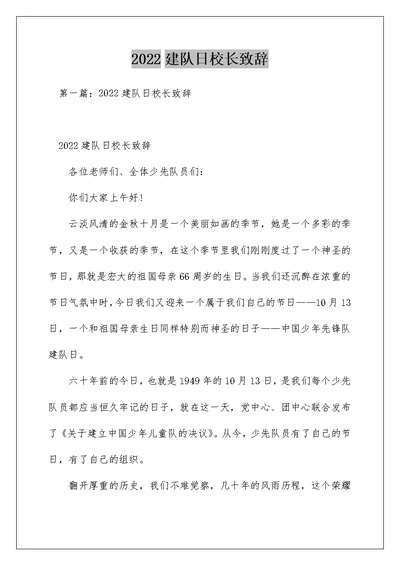 2022 建队日校长致辞

第一篇：2022 建队日校长致辞

2022 建队日校长致辞

各位老师们、全体少先队员们：

你们大家上午好！

云淡风清的金秋十月是一个美丽如画的季节，她是一个多彩的季节，又是一个收获的季节，在这个季节里我们刚刚度过了一个神圣的节日，那就是宏大的祖国母亲 66 周岁的生日。当我们还沉醉在浓重的节日气氛中时，今日我们又迎来一个属于我们自己的节日——10 月 13 日，一个和祖国母亲生日同样特别而神圣的日子——中国少年先锋队建队日。

六十年前的今日，也就是 1949 年的 10 月 13 日，是我们每个少先队员都应当恒久牢记的日子，就在这一天，党中心、团中心联合发布了《关于建立中国少年儿童队的决议》。从今，少先队员有了自己的节日，有了自己的组织。

翻开厚重的历史，我们不难觉察，几十年的风雨历程，这个荣耀